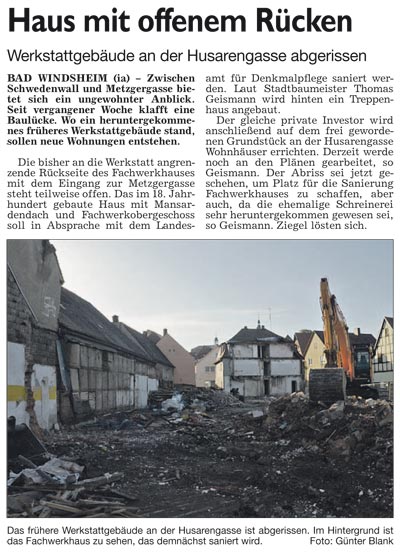 Haus mit offenem Rücken

Werkstattgebäude an der Husarengasse abgerissen

BAD WINDSHEIM (ia) – Zwischen Schwedenwall und Metzgergasse bietet sich ein ungewohnter Anblick. Seit vergangener Woche klafft eine Baulücke. Wo ein heruntergekommenes früheres Werkstattgebäude stand, sollen neue Wohnungen entstehen.

Die bisher an die Werkstatt angrenzende Rückseite des Fachwerkhauses mit dem Eingang zur Metzgergasse steht teilweise offen. Das im 18. Jahrhundert gebaute Haus mit Mansardendach und Fachwerkobergeschoss soll in Absprache mit dem Landesamt für Denkmalpflege saniert werden. Laut Stadtbaumeister Thomas Geismann wird hinten ein Treppenhaus angebaut.

Der gleiche private Investor wird anschließend auf dem frei gewordenen Grundstück an der Husarengasse Wohnhäuser errichten. Derzeit werde noch an den Plänen gearbeitet, so Geismann. Der Abriss sei jetzt geschehen, um Platz für die Sanierung Fachwerkhauses zu schaffen, aber auch, da die ehemalige Schreinerei sehr heruntergekommen gewesen sei, so Geismann. Ziegel lösten sich.

Das frühere Werkstattgebäude an der Husarengasse ist abgerissen. Im Hintergrund ist das Fachwerkhaus zu sehen, das demnächst saniert wird. Foto: Günter Blank